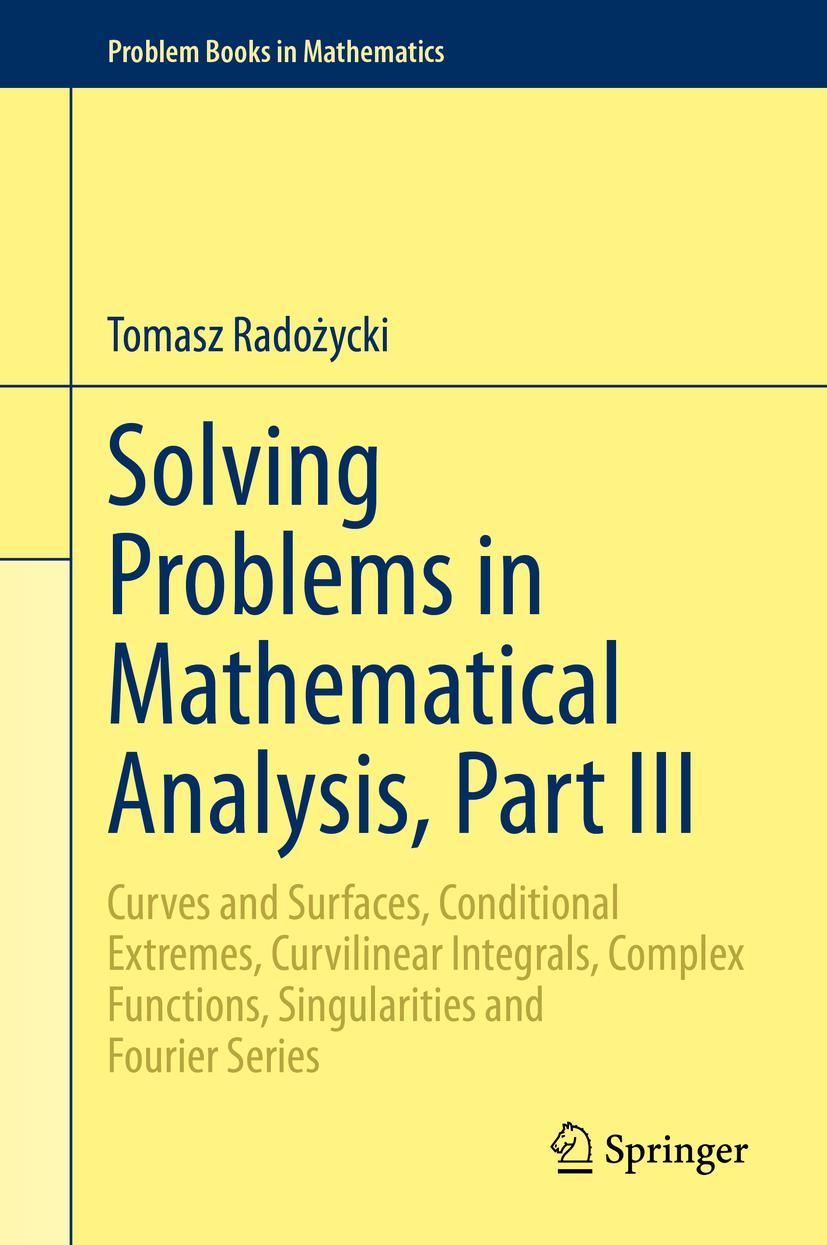 Problem Books in Mathematics

Tomasz Radożycki

Solving Problems in Mathematical Analysis, Part III

Curves and Surfaces, Conditional Extremes, Curvilinear Integrals, Complex Functions, Singularities and Fourier Series

Springer